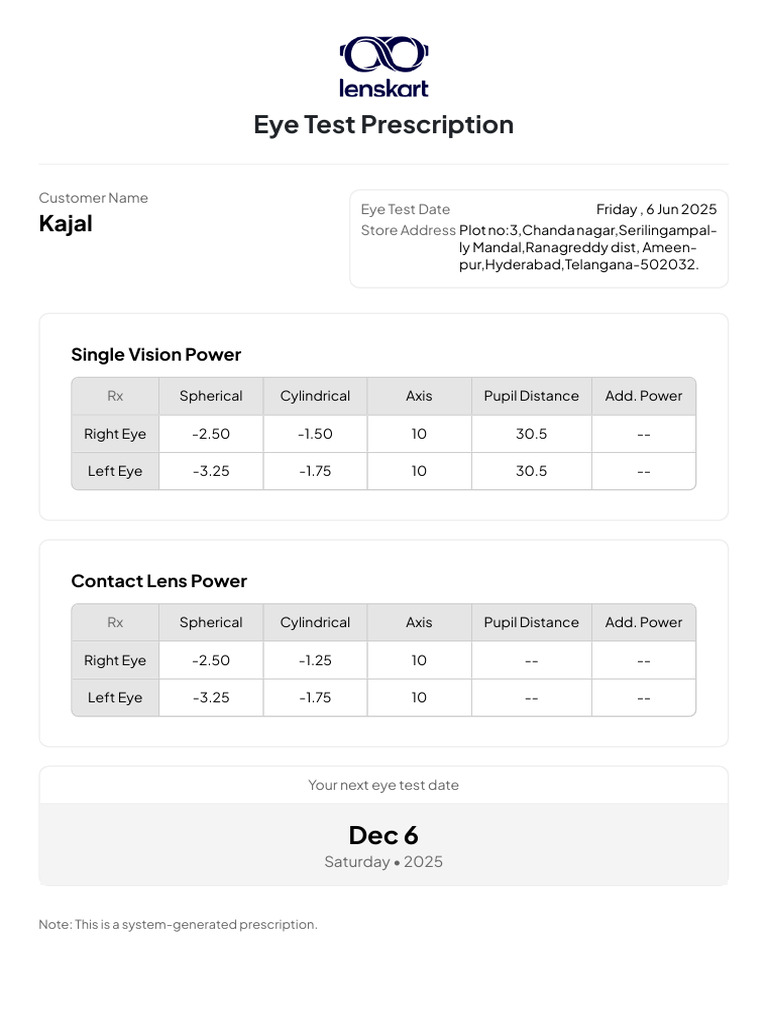 lenskart

Eye Test Prescription

Customer Name
Kajal

Eye Test Date Friday , 6 Jun 2025
Store Address Plot no:3,Chandanagar,Serilingampally Mandal,Ranagreddy dist, Ameenpur,Hyderabad,Telangana-502032.

Single Vision Power

| Rx | Spherical | Cylindrical | Axis | Pupil Distance | Add. Power |
|---|---|---|---|---|---|
| Right Eye | -2.50 | -1.50 | 10 | 30.5 | -- |
| Left Eye | -3.25 | -1.75 | 10 | 30.5 | -- |

Contact Lens Power

| Rx | Spherical | Cylindrical | Axis | Pupil Distance | Add. Power |
|---|---|---|---|---|---|
| Right Eye | -2.50 | -1.25 | 10 | -- | -- |
| Left Eye | -3.25 | -1.75 | 10 | -- | -- |

Your next eye test date
Dec 6
Saturday • 2025

Note: This is a system-generated prescription.